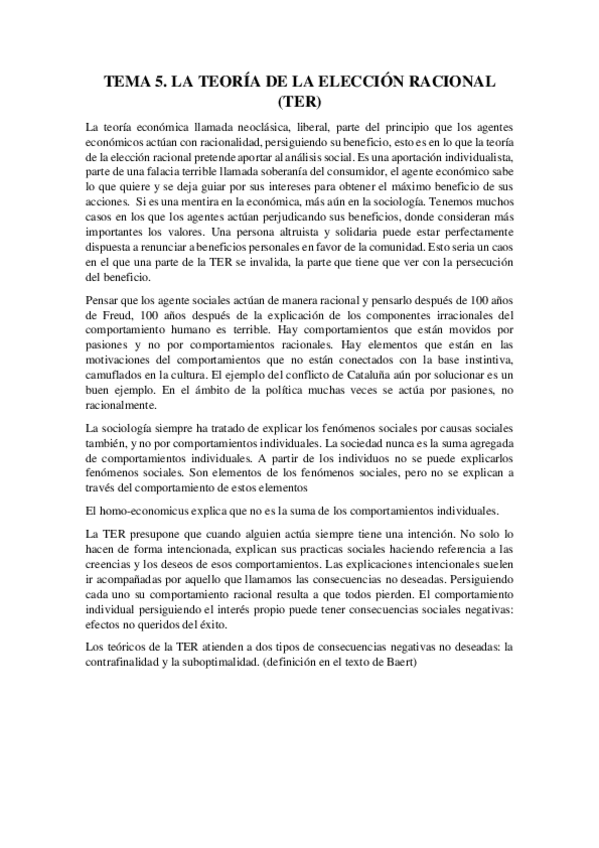 TEMA 5. LA TEORÍA DE LA ELECCIÓN RACIONAL (TER)

La teoría económica llamada neoclásica, liberal, parte del principio que los agentes económicos actúan con racionalidad, persiguiendo su beneficio, esto es en lo que la teoría de la elección racional pretende aportar al análisis social. Es una aportación individualista, parte de una falacia terrible llamada soberanía del consumidor, el agente económico sabe lo que quiere y se deja guiar por sus intereses para obtener el máximo beneficio de sus acciones. Si es una mentira en la económica, más aún en la sociología. Tenemos muchos casos en los que los agentes actúan perjudicando sus beneficios, donde consideran más importantes los valores. Una persona altruista y solidaria puede estar perfectamente dispuesta a renunciar a beneficios personales en favor de la comunidad. Esto seria un caos en el que una parte de la TER se invalida, la parte que tiene que ver con la persecución del beneficio.

Pensar que los agente sociales actúan de manera racional y pensarlo después de 100 años de Freud, 100 años después de la explicación de los componentes irracionales del comportamiento humano es terrible. Hay comportamientos que están movidos por pasiones y no por comportamientos racionales. Hay elementos que están en las motivaciones del comportamientos que no están conectados con la base instintiva, camuflados en la cultura. El ejemplo del conflicto de Cataluña aún por solucionar es un buen ejemplo. En el ámbito de la política muchas veces se actúa por pasiones, no racionalmente.

La sociología siempre ha tratado de explicar los fenómenos sociales por causas sociales también, y no por comportamientos individuales. La sociedad nunca es la suma agregada de comportamientos individuales. A partir de los individuos no se puede explicarlos fenómenos sociales. Son elementos de los fenómenos sociales, pero no se explican a través del comportamiento de estos elementos

El homo-economicus explica que no es la suma de los comportamientos individuales.

La TER presupone que cuando alguien actúa siempre tiene una intención. No solo lo hacen de forma intencionada, explican sus practicas sociales haciendo referencia a las creencias y los deseos de esos comportamientos. Las explicaciones intencionales suelen ir acompañadas por aquello que llamamos las consecuencias no deseadas. Persiguiendo cada uno su comportamiento racional resulta a que todos pierden. El comportamiento individual persiguiendo el interés propio puede tener consecuencias sociales negativas: efectos no queridos del éxito.

Los teóricos de la TER atienden a dos tipos de consecuencias negativas no deseadas: la contrafinalidad y la suboptimalidad. (definición en el texto de Baert)